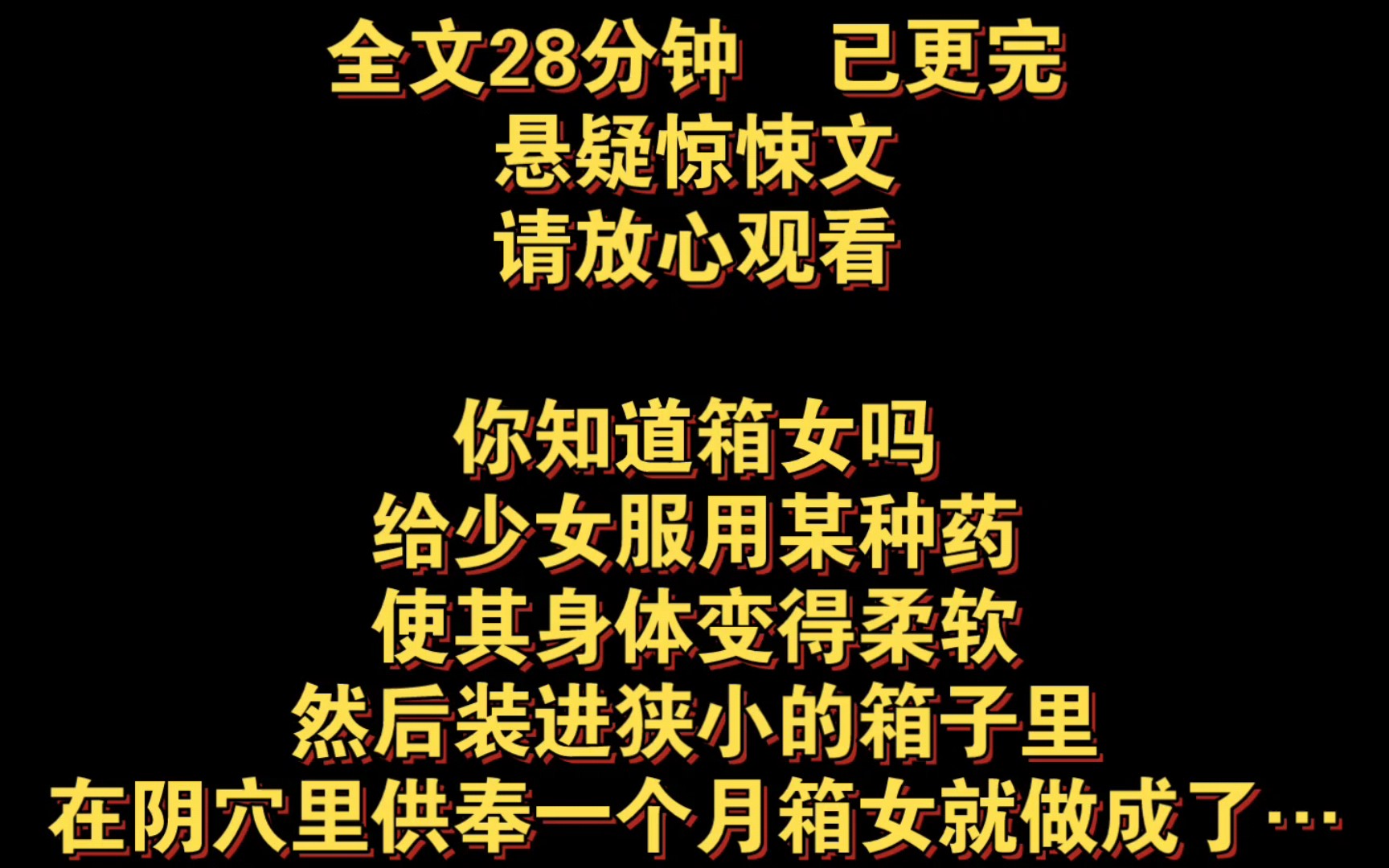 全文28分钟　已更完
悬疑惊悚文
请放心观看

你知道箱女吗
给少女服用某种药
使其身体变得柔软
然后装进狭小的箱子里
在阴穴里供奉一个月箱女就做成了…